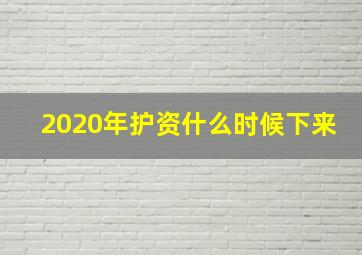 2020年护资什么时候下来